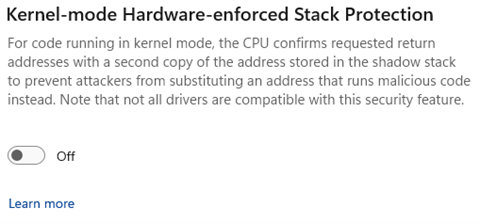 Kernel-mode Hardware-enforced Stack Protection

For code running in kernel mode, the CPU confirms requested return addresses with a second copy of the address stored in the shadow stack to prevent attackers from substituting an address that runs malicious code instead. Note that not all drivers are compatible with this security feature.

Off

Learn more